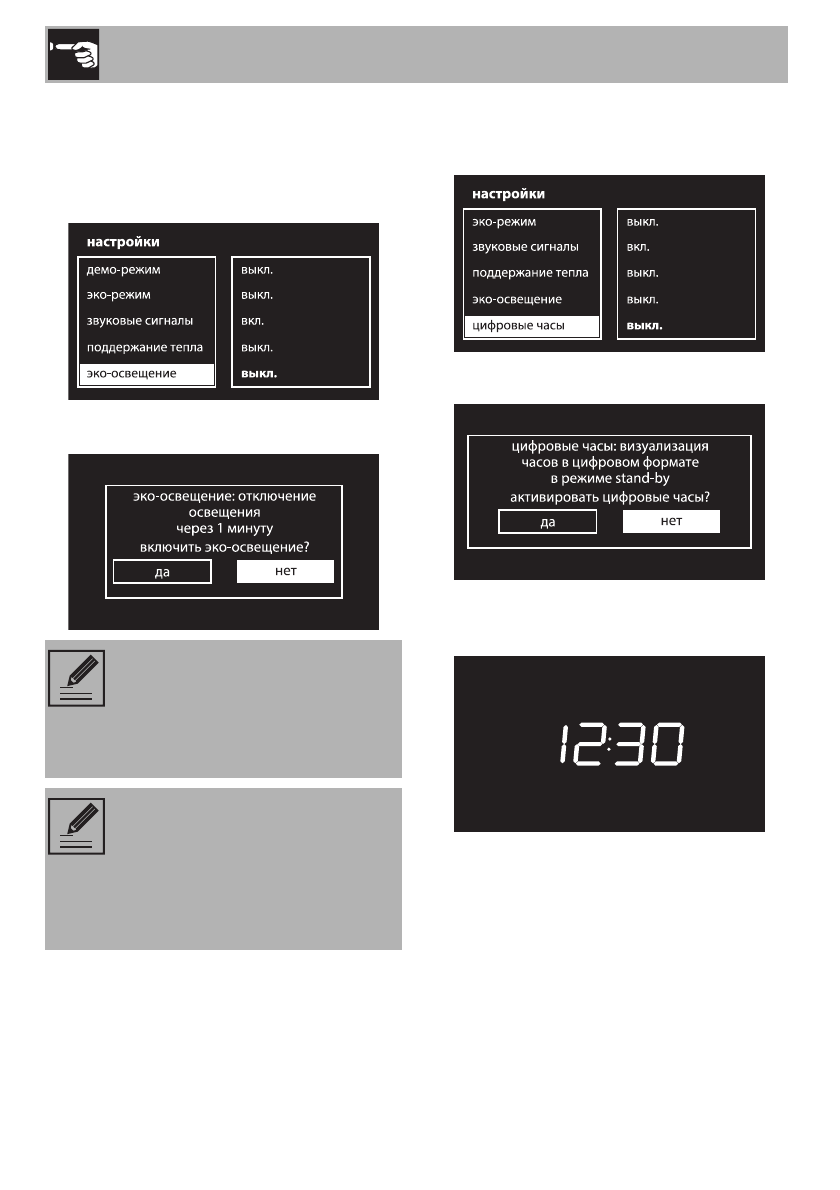 настройки
демо-режим
эко-режим
звуковые сигналы
поддержание тепла
эко-освещение
выкл.
выкл.
вкл.
выкл.
выкл.

эко-освещение: отключение освещения
через 1 минуту
включить эко-освещение?
да
нет

настройки
эко-режим
звуковые сигналы
поддержание тепла
эко-освещение
цифровые часы
выкл.
вкл.
выкл.
выкл.
выкл.

цифровые часы: визуализация часов в цифровом формате
в режиме stand-by
активировать цифровые часы?
да
нет

12:30